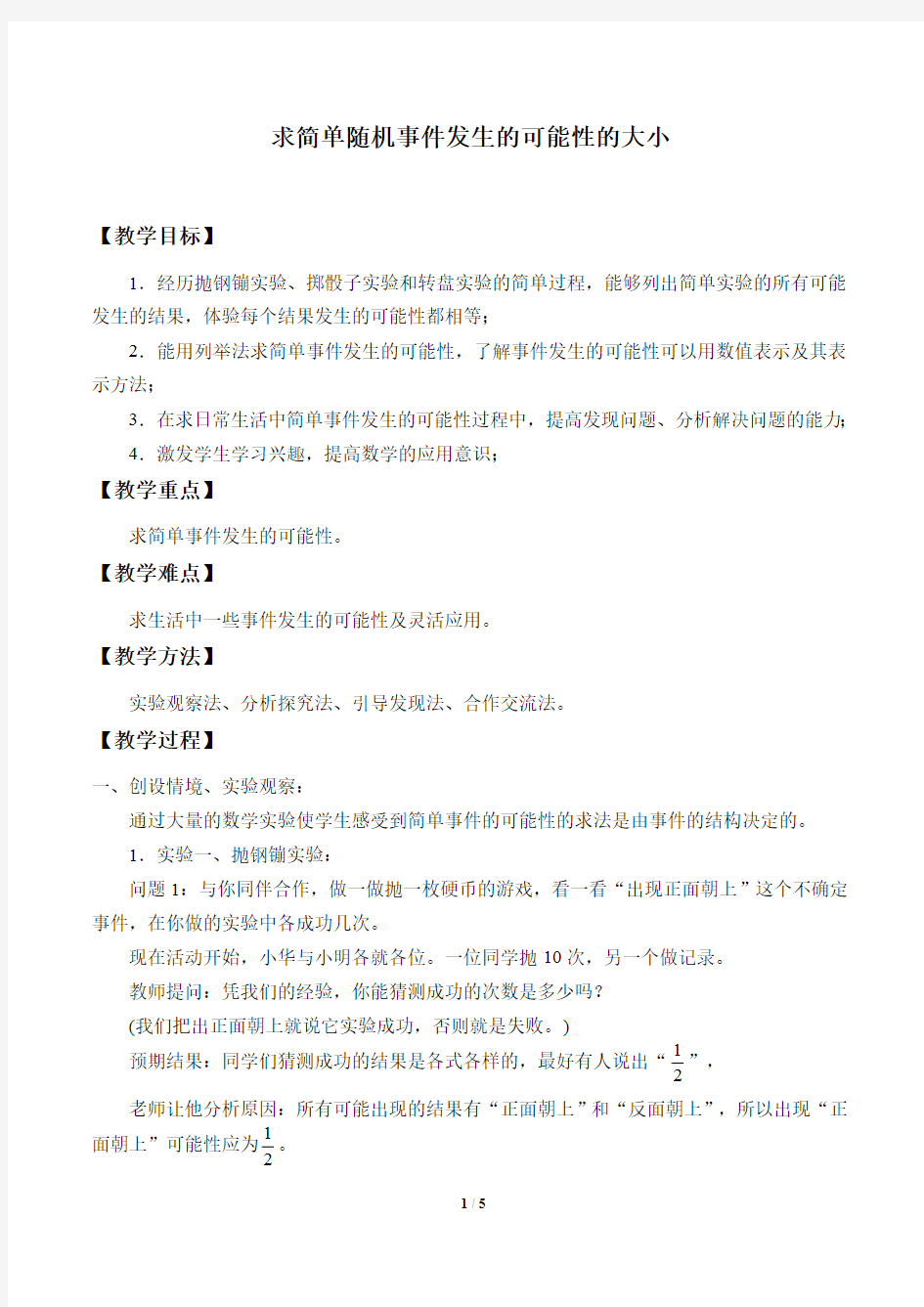 求简单随机事件发生的可能性的大小

【教学目标】

1．经历抛钢镚实验、掷骰子实验和转盘实验的简单过程，能够列出简单实验的所有可能发生的结果，体验每个结果发生的可能性都相等；

2．能用列举法求简单事件发生的可能性，了解事件发生的可能性可以用数值表示及其表示方法；

3．在求日常生活中简单事件发生的可能性过程中，提高发现问题、分析解决问题的能力；

4．激发学生学习兴趣，提高数学的应用意识；

【教学重点】

求简单事件发生的可能性。

【教学难点】

求生活中一些事件发生的可能性及灵活应用。

【教学方法】

实验观察法、分析探究法、引导发现法、合作交流法。

【教学过程】

一、创设情境、实验观察：

通过大量的数学实验使学生感受到简单事件的可能性的求法是由事件的结构决定的。

1．实验一、抛钢镚实验：

问题 1：与你同伴合作，做一做抛一枚硬币的游戏，看一看“出现正面朝上”这个不确定事件，在你做的实验中各成功几次。

现在活动开始，小华与小明各就各位。一位同学抛 10 次，另一个做记录。

教师提问：凭我们的经验，你能猜测成功的次数是多少吗？

(我们把出正面朝上就说它实验成功，否则就是失败。)

预期结果：同学们猜测成功的结果是各式各样的，最好有人说出“$\frac{1}{2}$”，

老师让他分析原因：所有可能出现的结果有“正面朝上”和“反面朝上”，所以出现“正面朝上”可能性应为$\frac{1}{2}$。

1 / 5